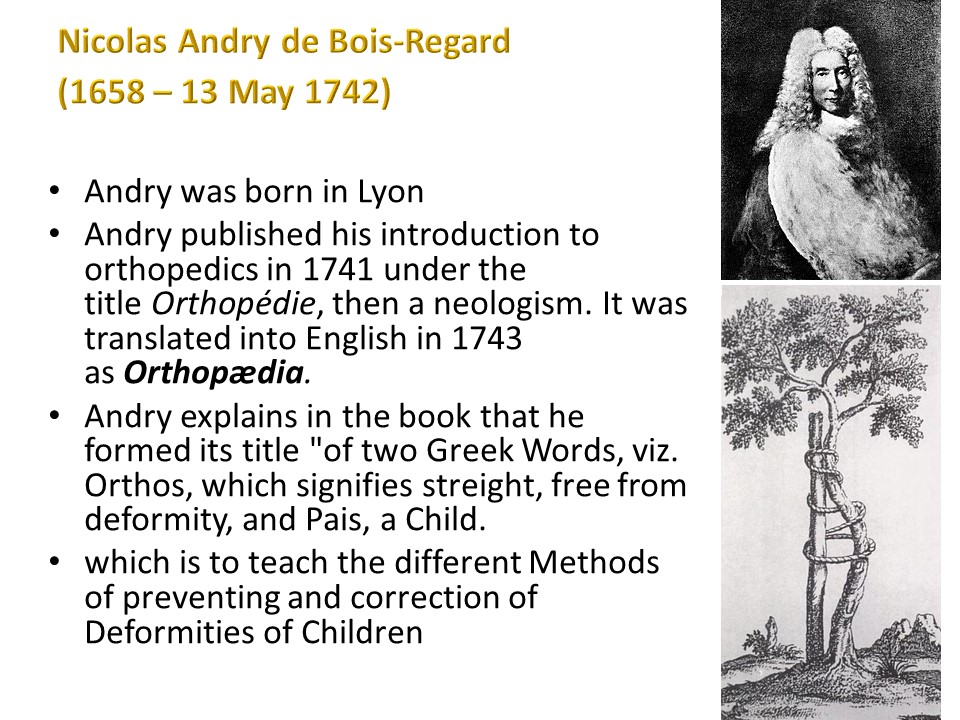 Nicolas Andry de Bois-Regard
(1658 – 13 May 1742)

• Andry was born in Lyon
• Andry published his introduction to orthopedics in 1741 under the title Orthopédie, then a neologism. It was translated into English in 1743 as Orthopædia.
• Andry explains in the book that he formed its title "of two Greek Words, viz. Orthos, which signifies streight, free from deformity, and Pais, a Child.
• which is to teach the different Methods of preventing and correction of Deformities of Children